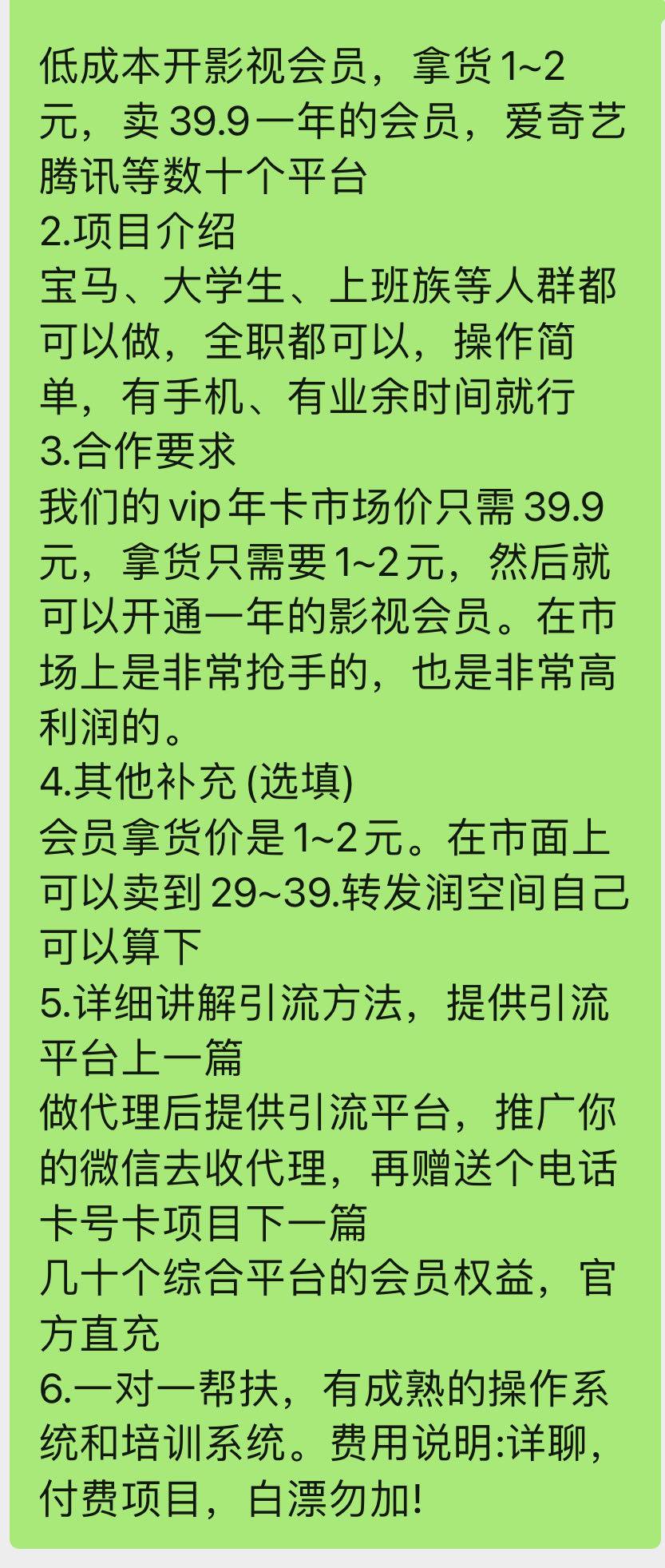 低成本开影视会员，拿货1~2元，卖39.9一年的会员，爱奇艺腾讯等数十个平台
2.项目介绍
宝马、大学生、上班族等人群都可以做，全职都可以，操作简单，有手机、有业余时间就行
3.合作要求
我们的vip年卡市场价只需39.9元，拿货只需要1~2元，然后就可以开通一年的影视会员。在市场上是非常抢手的，也是非常高利润的。
4.其他补充 (选填)
会员拿货价是1~2元。在市面上可以卖到29~39.转发润空间自己可以算下
5.详细讲解引流方法，提供引流平台上一篇
做代理后提供引流平台，推广你的微信去收代理，再赠送个电话卡号卡项目下一篇
几十个综合平台的会员权益，官方直充
6.一对一帮扶，有成熟的操作系统和培训系统。费用说明:详聊，付费项目，白漂勿加!